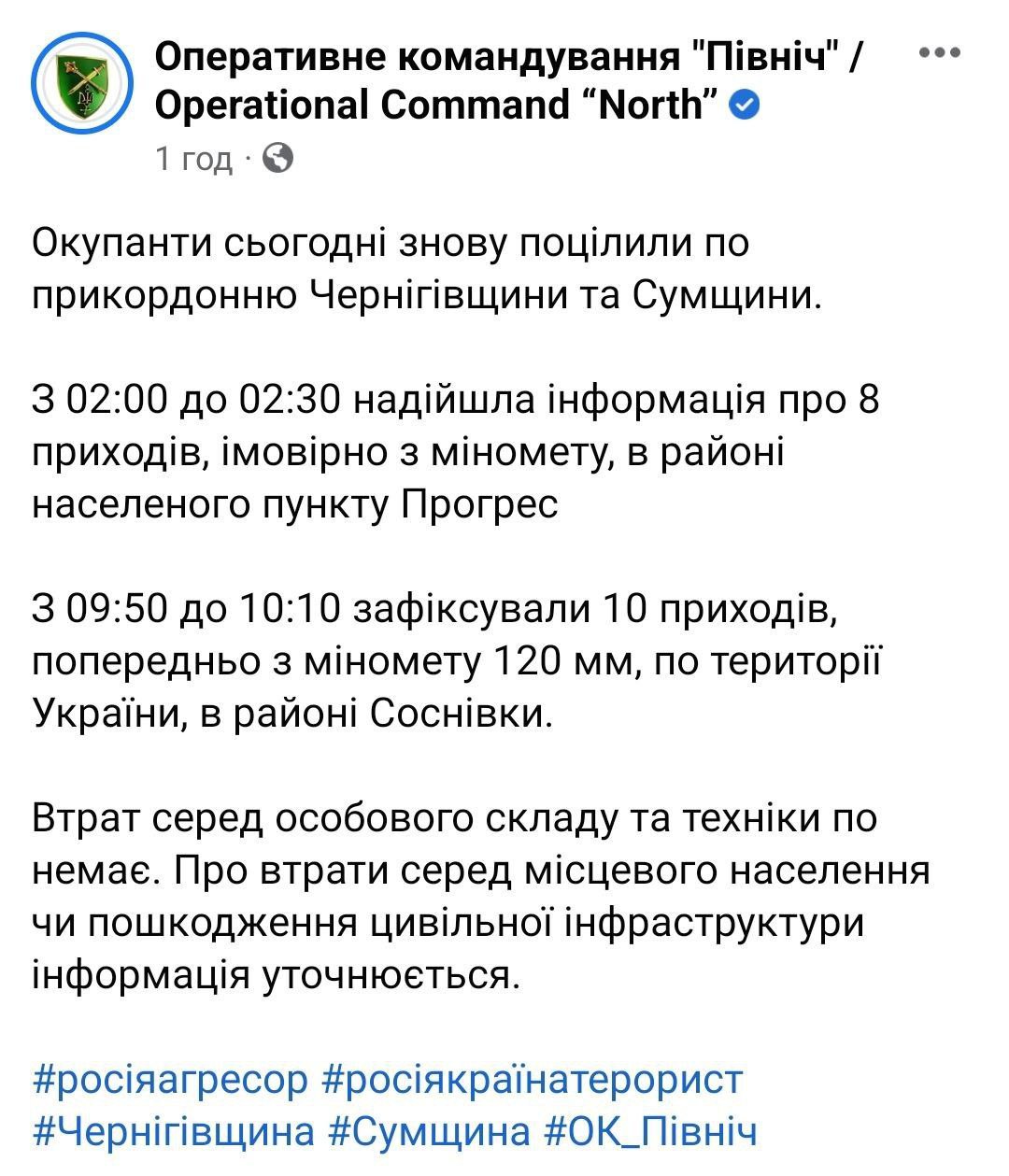 Оперативне командування "Північ" / Operational Command “North”
1 год ·

Окупанти сьогодні знову поцілили по прикордонню Чернігівщини та Сумщини.

З 02:00 до 02:30 надійшла інформація про 8 приходів, імовірно з міномету, в районі населеного пункту Прогрес

З 09:50 до 10:10 зафіксували 10 приходів, попередньо з міномету 120 мм, по території України, в районі Соснівки.

Втрат серед особового складу та техніки по немає. Про втрати серед місцевого населення чи пошкодження цивільної інфраструктури інформація уточнюється.

#росіяагресор #росіякраїнатерорист #Чернігівщина #Сумщина #ОК_Північ